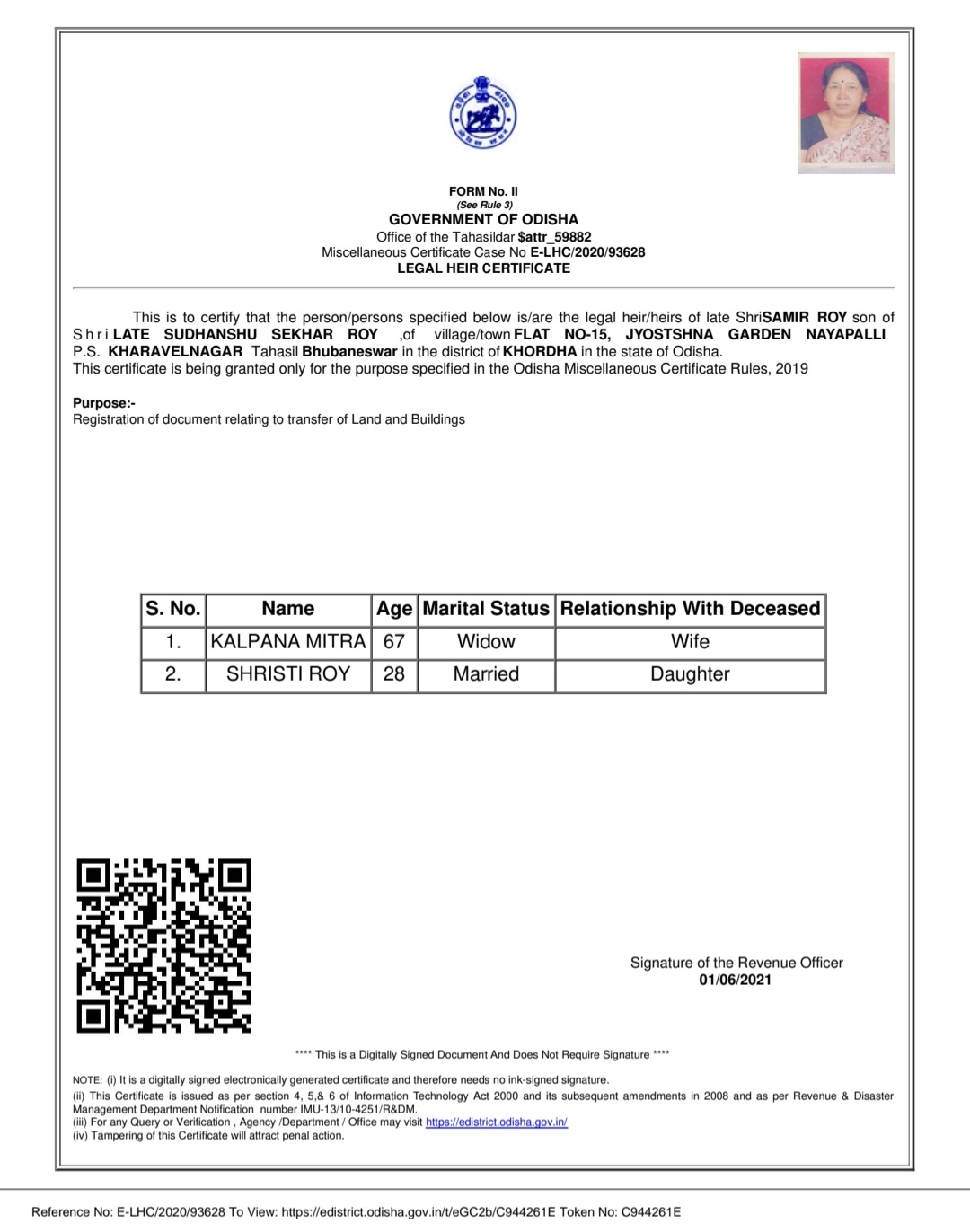 FORM No. II
(See Rule 3)
GOVERNMENT OF ODISHA
Office of the Tahasildar $attr_59882
Miscellaneous Certificate Case No E-LHC/2020/93628
LEGAL HEIR CERTIFICATE

This is to certify that the person/persons specified below is/are the legal heir/heirs of late ShriSAMIR ROY son of Shri LATE SUDHANSHU SEKHAR ROY ,of village/town FLAT NO-15, JYOSTSHNA GARDEN NAYAPALLI P.S. KHARAVELNAGAR Tahasil Bhubaneswar in the district of KHORDHA in the state of Odisha.
This certificate is being granted only for the purpose specified in the Odisha Miscellaneous Certificate Rules, 2019

Purpose:-
Registration of document relating to transfer of Land and Buildings

| S. No. | Name | Age | Marital Status | Relationship With Deceased |
|---|---|---|---|---|
| 1. | KALPANA MITRA | 67 | Widow | Wife |
| 2. | SHRISTI ROY | 28 | Married | Daughter |

Signature of the Revenue Officer
01/06/2021

**** This is a Digitally Signed Document And Does Not Require Signature ****

NOTE: (i) It is a digitally signed electronically generated certificate and therefore needs no ink-signed signature.
(ii) This Certificate is issued as per section 4, 5,& 6 of Information Technology Act 2000 and its subsequent amendments in 2008 and as per Revenue & Disaster Management Department Notification number IMU-13/10-4251/R&DM.
(iii) For any Query or Verification , Agency /Department / Office may visit https://edistrict.odisha.gov.in/
(iv) Tampering of this Certificate will attract penal action.

Reference No: E-LHC/2020/93628 To View: https://edistrict.odisha.gov.in/t/eGC2b/C944261E Token No: C944261E